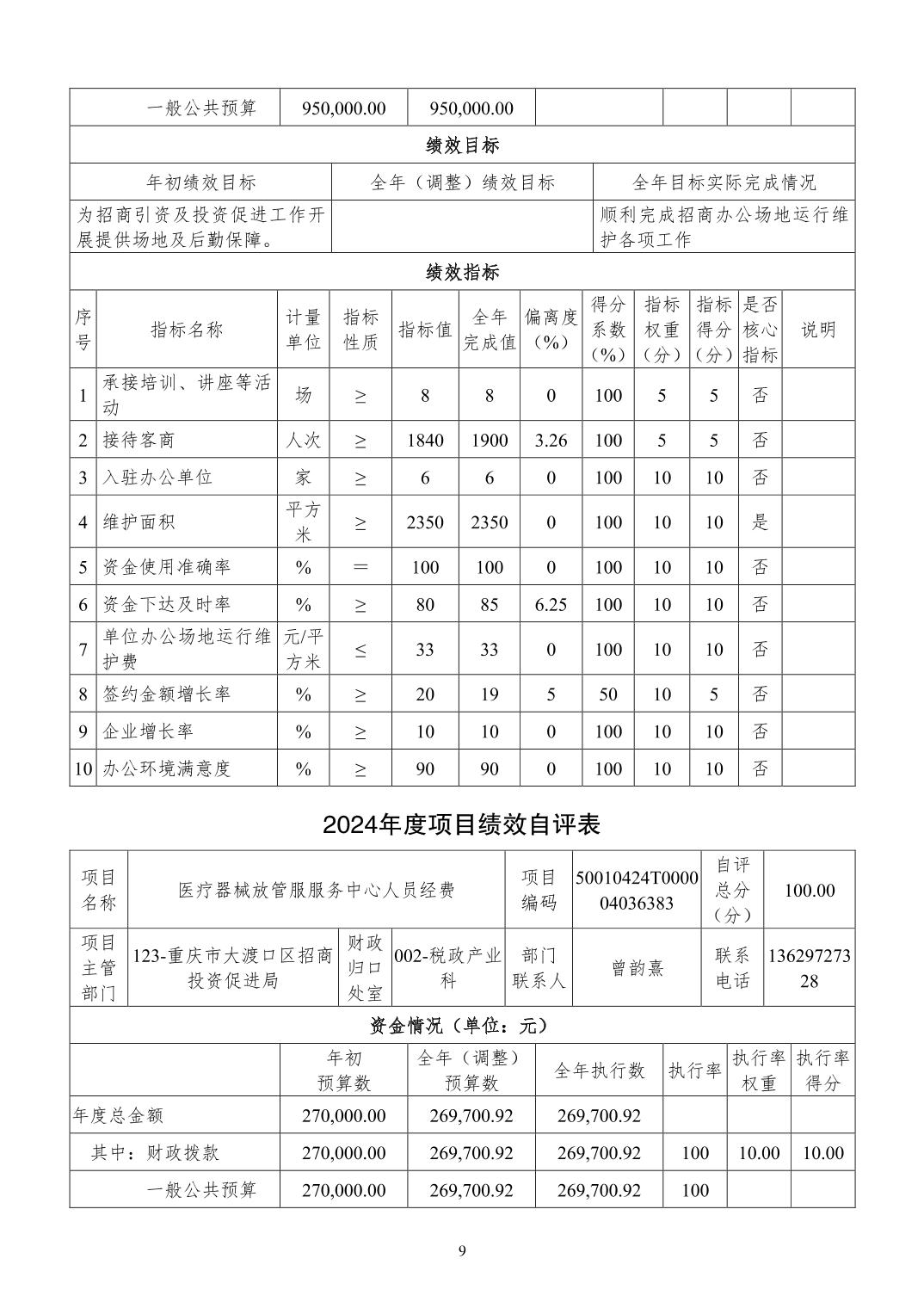 | 一般公共预算 | 950,000.00 | 950,000.00 | | | | |
|---|---|---|---|---|---|---|

绩效目标

| 年初绩效目标 | 全年（调整）绩效目标 | 全年目标实际完成情况 |
|---|---|---|
| 为招商引资及投资促进工作开展提供场地及后勤保障。 | | 顺利完成招商办公场地运行维护各项工作 |

绩效指标

| 序号 | 指标名称 | 计量单位 | 指标性质 | 指标值 | 全年完成值 | 偏离度（%） | 得分系数（%） | 指标权重（分） | 指标得分（分） | 是否核心指标 | 说明 |
|---|---|---|---|---|---|---|---|---|---|---|---|
| 1 | 承接培训、讲座等活动 | 场 | ≥ | 8 | 8 | 0 | 100 | 5 | 5 | 否 | |
| 2 | 接待客商 | 人次 | ≥ | 1840 | 1900 | 3.26 | 100 | 5 | 5 | 否 | |
| 3 | 入驻办公单位 | 家 | ≥ | 6 | 6 | 0 | 100 | 10 | 10 | 否 | |
| 4 | 维护面积 | 平方米 | ≥ | 2350 | 2350 | 0 | 100 | 10 | 10 | 是 | |
| 5 | 资金使用准确率 | % | ＝ | 100 | 100 | 0 | 100 | 10 | 10 | 否 | |
| 6 | 资金下达及时率 | % | ≥ | 80 | 85 | 6.25 | 100 | 10 | 10 | 否 | |
| 7 | 单位办公场地运行维护费 | 元/平方米 | ≤ | 33 | 33 | 0 | 100 | 10 | 10 | 否 | |
| 8 | 签约金额增长率 | % | ≥ | 20 | 19 | 5 | 50 | 10 | 5 | 否 | |
| 9 | 企业增长率 | % | ≥ | 10 | 10 | 0 | 100 | 10 | 10 | 否 | |
| 10 | 办公环境满意度 | % | ≥ | 90 | 90 | 0 | 100 | 10 | 10 | 否 | |

2024年度项目绩效自评表

| 项目名称 | 医疗器械放管服服务中心人员经费 | | | 项目编码 | 50010424T000004036383 | 自评总分（分） | 100.00 |
|---|---|---|---|---|---|---|---|
| 项目主管部门 | 123-重庆市大渡口区招商投资促进局 | 财政归口处室 | 002-税政产业科 | 部门联系人 | 曾韵熹 | 联系电话 | 13629727328 |

资金情况（单位：元）

| | 年初预算数 | 全年（调整）预算数 | 全年执行数 | 执行率 | 执行率权重 | 执行率得分 |
|---|---|---|---|---|---|---|
| 年度总金额 | 270,000.00 | 269,700.92 | 269,700.92 | | | |
| 其中：财政拨款 | 270,000.00 | 269,700.92 | 269,700.92 | 100 | 10.00 | 10.00 |
| 一般公共预算 | 270,000.00 | 269,700.92 | 269,700.92 | 100 | | |

9